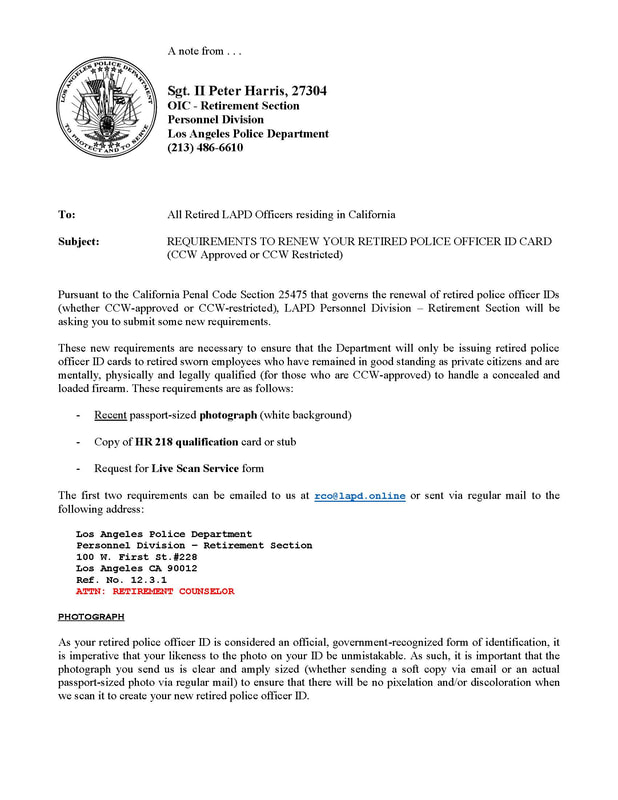 LOS ANGELES POLICE DEPARTMENT
TO PROTECT AND TO SERVE

A note from . . .

Sgt. II Peter Harris, 27304
OIC - Retirement Section
Personnel Division
Los Angeles Police Department
(213) 486-6610

To: All Retired LAPD Officers residing in California

Subject: REQUIREMENTS TO RENEW YOUR RETIRED POLICE OFFICER ID CARD (CCW Approved or CCW Restricted)

Pursuant to the California Penal Code Section 25475 that governs the renewal of retired police officer IDs (whether CCW-approved or CCW-restricted), LAPD Personnel Division – Retirement Section will be asking you to submit some new requirements.

These new requirements are necessary to ensure that the Department will only be issuing retired police officer ID cards to retired sworn employees who have remained in good standing as private citizens and are mentally, physically and legally qualified (for those who are CCW-approved) to handle a concealed and loaded firearm. These requirements are as follows:

- Recent passport-sized photograph (white background)

- Copy of HR 218 qualification card or stub

- Request for Live Scan Service form

The first two requirements can be emailed to us at rco@lapd.online or sent via regular mail to the following address:

Los Angeles Police Department
Personnel Division – Retirement Section
100 W. First St.#228
Los Angeles CA 90012
Ref. No. 12.3.1
ATTN: RETIREMENT COUNSELOR

PHOTOGRAPH

As your retired police officer ID is considered an official, government-recognized form of identification, it is imperative that your likeness to the photo on your ID be unmistakable. As such, it is important that the photograph you send us is clear and amply sized (whether sending a soft copy via email or an actual passport-sized photo via regular mail) to ensure that there will be no pixelation and/or discoloration when we scan it to create your new retired police officer ID.